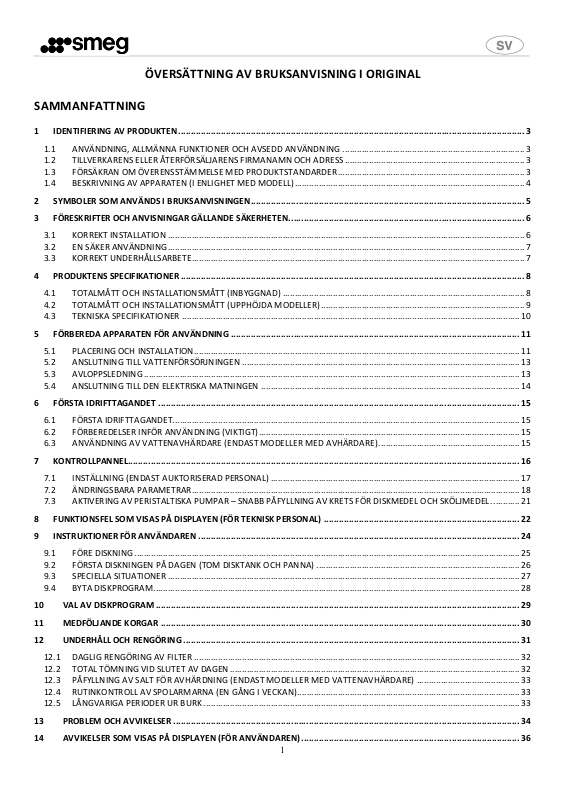 smeg

SV

ÖVERSÄTTNING AV BRUKSANVISNING I ORIGINAL

SAMMANFATTNING

1 IDENTIFIERING AV PRODUKTEN ........ 3
1.1 ANVÄNDNING, ALLMÄNNA FUNKTIONER OCH AVSEDD ANVÄNDNING ........ 3
1.2 TILLVERKARENS ELLER ÅTERFÖRSÄLJARENS FIRMANAMN OCH ADRESS ........ 3
1.3 FÖRSÄKRAN OM ÖVERENSSTÄMMELSE MED PRODUKTSTANDARDER ........ 3
1.4 BESKRIVNING AV APPARATEN (I ENLIGHET MED MODELL) ........ 4
2 SYMBOLER SOM ANVÄNDS I BRUKSANVISNINGEN ........ 5
3 FÖRESKRIFTER OCH ANVISNINGAR GÄLLANDE SÄKERHETEN ........ 6
3.1 KORREKT INSTALLATION ........ 6
3.2 EN SÄKER ANVÄNDNING ........ 7
3.3 KORREKT UNDERHÅLLSARBETE ........ 7
4 PRODUKTENS SPECIFIKATIONER ........ 8
4.1 TOTALMÅTT OCH INSTALLATIONSMÅTT (INBYGGNAD) ........ 8
4.2 TOTALMÅTT OCH INSTALLATIONSMÅTT (UPPHÖJDA MODELLER) ........ 9
4.3 TEKNISKA SPECIFIKATIONER ........ 10
5 FÖRBEREDA APPARATEN FÖR ANVÄNDNING ........ 11
5.1 PLACERING OCH INSTALLATION ........ 11
5.2 ANSLUTNING TILL VATTENFÖRSÖRJNINGEN ........ 13
5.3 AVLOPPSLEDNING ........ 13
5.4 ANSLUTNING TILL DEN ELEKTRISKA MATNINGEN ........ 14
6 FÖRSTA IDRIFTTAGANDET ........ 15
6.1 FÖRSTA IDRIFTTAGANDET ........ 15
6.2 FÖRBEREDELSER INFÖR ANVÄNDNING (VIKTIGT) ........ 15
6.3 ANVÄNDNING AV VATTENAVHÄRDARE (ENDAST MODELLER MED AVHÄRDARE) ........ 15
7 KONTROLLPANNEL ........ 16
7.1 INSTÄLLNING (ENDAST AUKTORISERAD PERSONAL) ........ 17
7.2 ÄNDRINGSBARA PARAMETRAR ........ 18
7.3 AKTIVERING AV PERISTALTISKA PUMPAR – SNABB PÅFYLLNING AV KRETS FÖR DISKMEDEL OCH SKÖLJMEDEL ........ 21
8 FUNKTIONSFEL SOM VISAS PÅ DISPLAYEN (FÖR TEKNISK PERSONAL) ........ 22
9 INSTRUKTIONER FÖR ANVÄNDAREN ........ 24
9.1 FÖRE DISKNING ........ 25
9.2 FÖRSTA DISKNINGEN PÅ DAGEN (TOM DISKTANK OCH PANNA) ........ 26
9.3 SPECIELLA SITUATIONER ........ 27
9.4 BYTA DISKPROGRAM ........ 28
10 VAL AV DISKPROGRAM ........ 29
11 MEDFÖLJANDE KORGAR ........ 30
12 UNDERHÅLL OCH RENGÖRING ........ 31
12.1 DAGLIG RENGÖRING AV FILTER ........ 32
12.2 TOTAL TÖMNING VID SLUTET AV DAGEN ........ 32
12.3 PÅFYLLNING AV SALT FÖR AVHÄRDNING (ENDAST MODELLER MED VATTENAVHÄRDARE) ........ 33
12.4 RUTINKONTROLL AV SPOLARMARNA (EN GÅNG I VECKAN) ........ 33
12.5 LÅNGVARIGA PERIODER UR BURK ........ 33
13 PROBLEM OCH AVVIKELSER ........ 34
14 AVVIKELSER SOM VISAS PÅ DISPLAYEN (FÖR ANVÄNDAREN) ........ 36

1